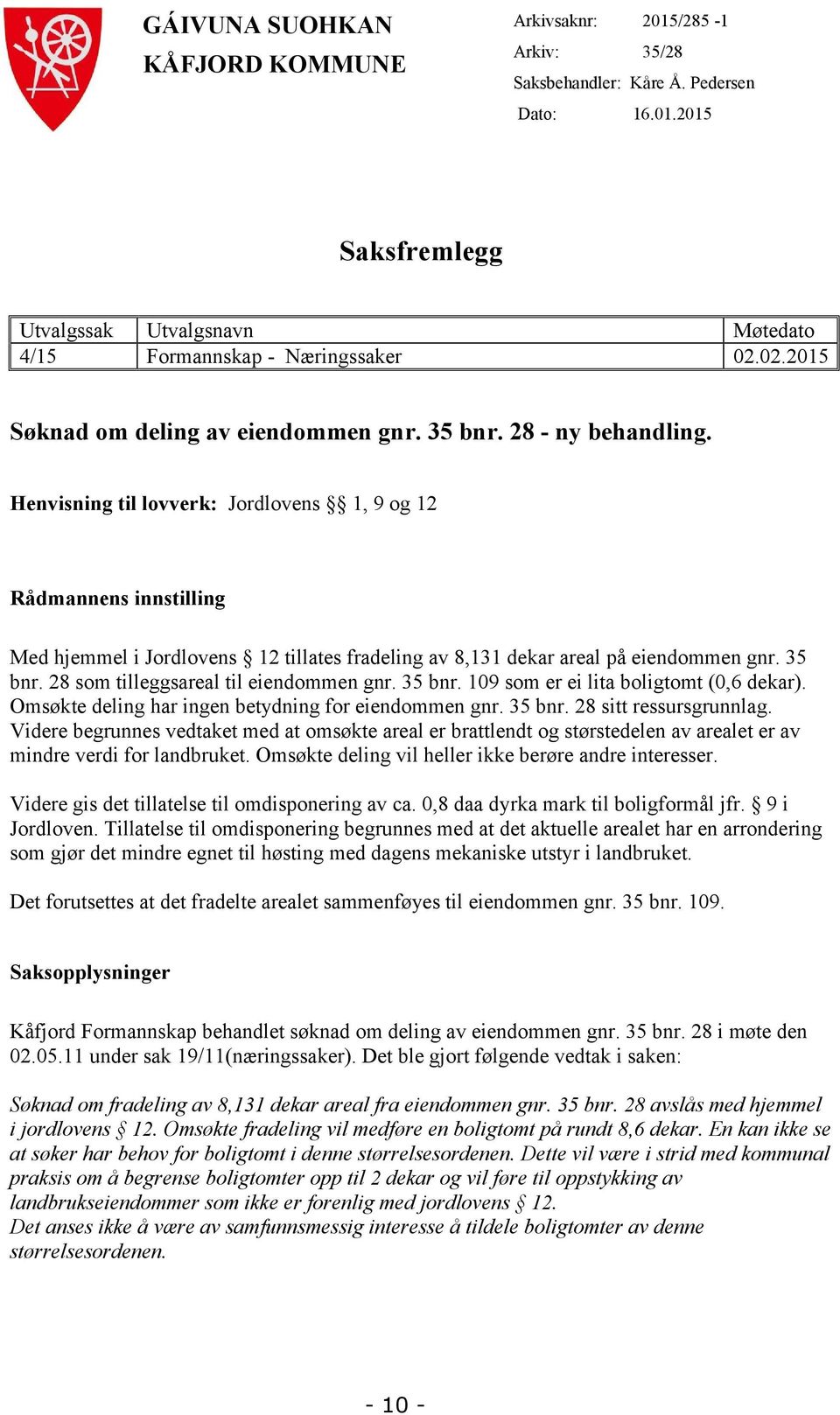 GÁIVUNA SUOHKAN
KÅFJORD KOMMUNE

Arkivsaknr: 2015/285 -1
Arkiv: 35/28
Saksbehandler: Kåre Å. Pedersen
Dato: 16.01.2015

Saksfremlegg

| Utvalgssak | Utvalgsnavn | Møtedato |
|---|---|---|
| 4/15 | Formannskap - Næringssaker | 02.02.2015 |

Søknad om deling av eiendommen gnr. 35 bnr. 28 - ny behandling.

Henvisning til lovverk: Jordlovens §§ 1, 9 og 12

Rådmannens innstilling

Med hjemmel i Jordlovens § 12 tillates fradeling av 8,131 dekar areal på eiendommen gnr. 35 bnr. 28 som tilleggsareal til eiendommen gnr. 35 bnr. 109 som er ei lita boligtomt (0,6 dekar). Omsøkte deling har ingen betydning for eiendommen gnr. 35 bnr. 28 sitt ressursgrunnlag. Videre begrunnes vedtaket med at omsøkte areal er brattlendt og størstedelen av arealet er av mindre verdi for landbruket. Omsøkte deling vil heller ikke berøre andre interesser.

Videre gis det tillatelse til omdisponering av ca. 0,8 daa dyrka mark til boligformål jfr. § 9 i Jordloven. Tillatelse til omdisponering begrunnes med at det aktuelle arealet har en arrondering som gjør det mindre egnet til høsting med dagens mekaniske utstyr i landbruket.

Det forutsettes at det fradelte arealet sammenføyes til eiendommen gnr. 35 bnr. 109.

Saksopplysninger

Kåfjord Formannskap behandlet søknad om deling av eiendommen gnr. 35 bnr. 28 i møte den 02.05.11 under sak 19/11(næringssaker). Det ble gjort følgende vedtak i saken:

Søknad om fradeling av 8,131 dekar areal fra eiendommen gnr. 35 bnr. 28 avslås med hjemmel i jordlovens § 12. Omsøkte fradeling vil medføre en boligtomt på rundt 8,6 dekar. En kan ikke se at søker har behov for boligtomt i denne størrelsesordenen. Dette vil være i strid med kommunal praksis om å begrense boligtomter opp til 2 dekar og vil føre til oppstykking av landbrukseiendommer som ikke er forenlig med jordlovens § 12.
Det anses ikke å være av samfunnsmessig interesse å tildele boligtomter av denne størrelsesordenen.

- 10 -